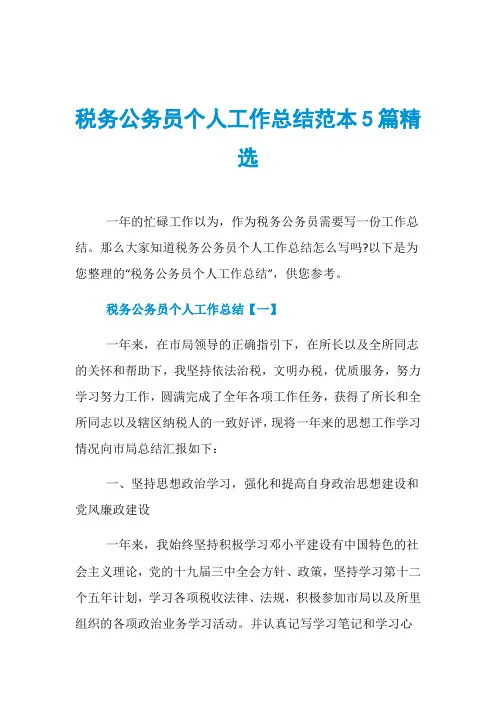 税务公务员个人工作总结范本5篇精选

一年的忙碌工作以为，作为税务公务员需要写一份工作总结。那么大家知道税务公务员个人工作总结怎么写吗?以下是为您整理的“税务公务员个人工作总结”，供您参考。

税务公务员个人工作总结【一】

一年来，在市局领导的正确指引下，在所长以及全所同志的关怀和帮助下，我坚持依法治税，文明办税，优质服务，努力学习努力工作，圆满完成了全年各项工作任务，获得了所长和全所同志以及辖区纳税人的一致好评，现将一年来的思想工作学习情况向市局总结汇报如下：

一、坚持思想政治学习，强化和提高自身政治思想建设和党风廉政建设

一年来，我始终坚持积极学习邓小平建设有中国特色的社会主义理论，党的十九届三中全会方针、政策，坚持学习第十二个五年计划，学习各项税收法律、法规，积极参加市局以及所里组织的各项政治业务学习活动。并认真记写学习笔记和学习心